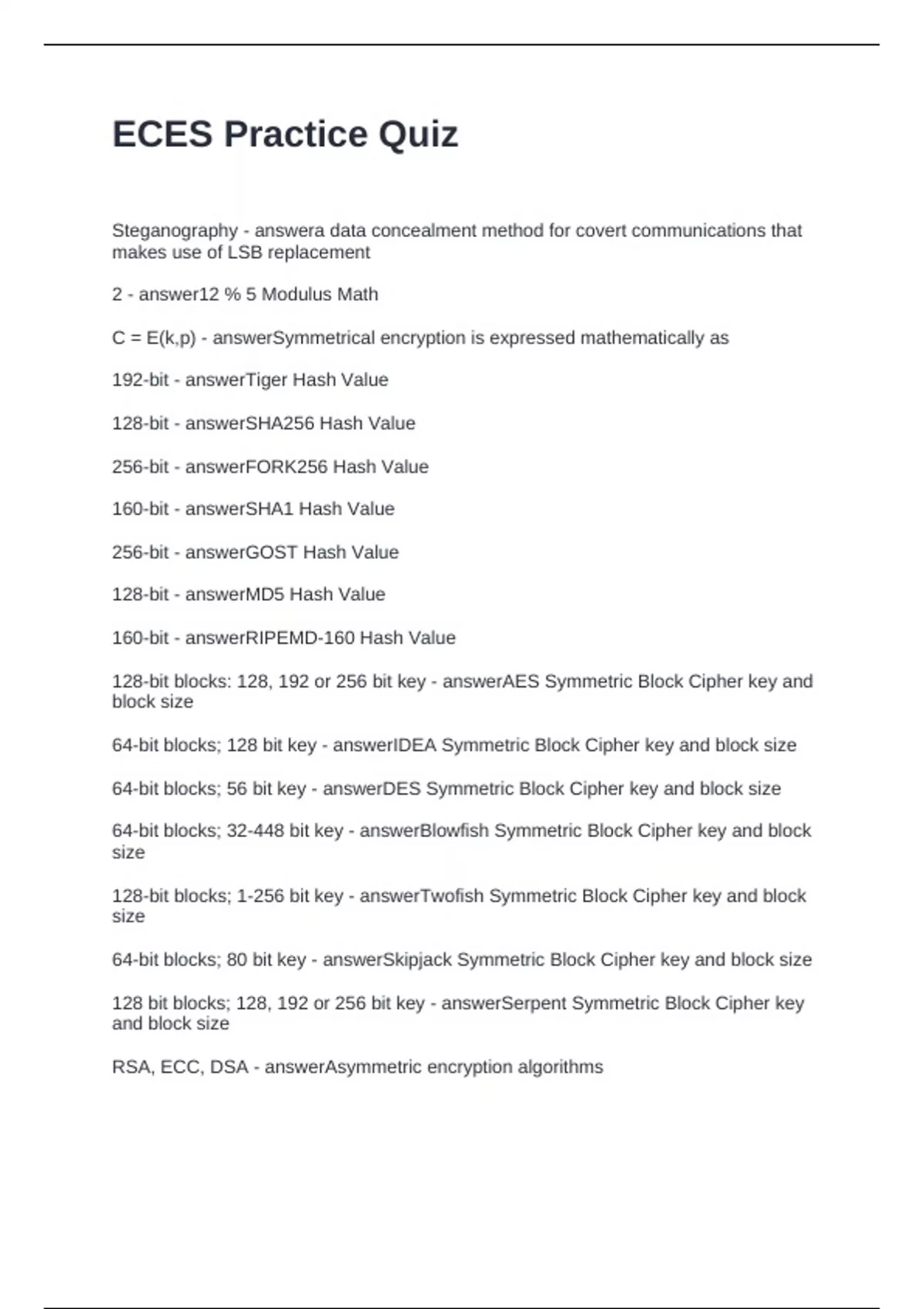 ECES Practice Quiz

Steganography - answera data concealment method for covert communications that makes use of LSB replacement

2 - answer12 % 5 Modulus Math

C = E(k,p) - answerSymmetrical encryption is expressed mathematically as

192-bit - answerTiger Hash Value

128-bit - answerSHA256 Hash Value

256-bit - answerFORK256 Hash Value

160-bit - answerSHA1 Hash Value

256-bit - answerGOST Hash Value

128-bit - answerMD5 Hash Value

160-bit - answerRIPEMD-160 Hash Value

128-bit blocks: 128, 192 or 256 bit key - answerAES Symmetric Block Cipher key and block size

64-bit blocks; 128 bit key - answerIDEA Symmetric Block Cipher key and block size

64-bit blocks; 56 bit key - answerDES Symmetric Block Cipher key and block size

64-bit blocks; 32-448 bit key - answerBlowfish Symmetric Block Cipher key and block size

128-bit blocks; 1-256 bit key - answerTwofish Symmetric Block Cipher key and block size

64-bit blocks; 80 bit key - answerSkipjack Symmetric Block Cipher key and block size

128 bit blocks; 128, 192 or 256 bit key - answerSerpent Symmetric Block Cipher key and block size

RSA, ECC, DSA - answerAsymmetric encryption algorithms